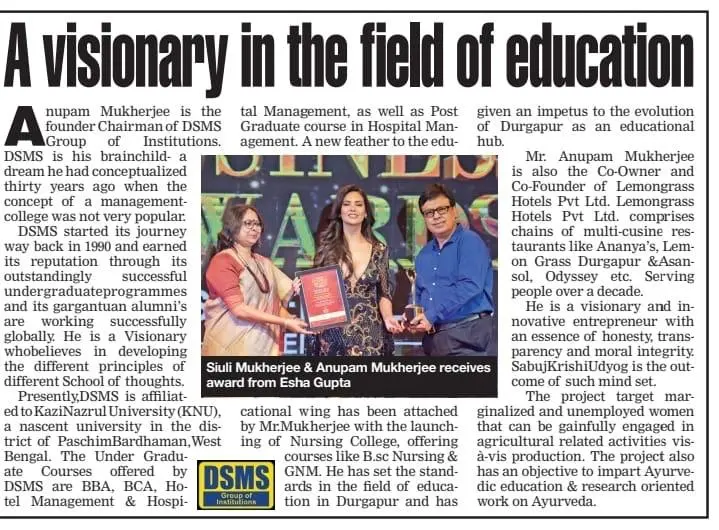 A visionary in the field of education

Anupam Mukherjee is the founder Chairman of DSMS Group of Institutions. DSMS is his brainchild- a dream he had conceptualized thirty years ago when the concept of a management-college was not very popular.

DSMS started its journey way back in 1990 and earned its reputation through its outstandingly successful undergraduateprogrammes and its gargantuan alumni's are working successfully globally. He is a Visionary whobelieves in developing the different principles of different School of thoughts.

Presently,DSMS is affiliated to KaziNazrul University (KNU), a nascent university in the district of PaschimBardhaman,West Bengal. The Under Graduate Courses offered by DSMS are BBA, BCA, Hotel Management & Hospital Management, as well as Post Graduate course in Hospital Management. A new feather to the educational wing has been attached by Mr.Mukherjee with the launching of Nursing College, offering courses like B.sc Nursing & GNM. He has set the standards in the field of education in Durgapur and has given an impetus to the evolution of Durgapur as an educational hub.

Siuli Mukherjee & Anupam Mukherjee receives award from Esha Gupta

DSMS
Group of Institutions

Mr. Anupam Mukherjee is also the Co-Owner and Co-Founder of Lemongrass Hotels Pvt Ltd. Lemongrass Hotels Pvt Ltd. comprises chains of multi-cusine restaurants like Ananya's, Lemon Grass Durgapur &Asansol, Odyssey etc. Serving people over a decade.

He is a visionary and innovative entrepreneur with an essence of honesty, transparency and moral integrity. SabujKrishiUdyog is the outcome of such mind set.

The project target marginalized and unemployed women that can be gainfully engaged in agricultural related activities vis-à-vis production. The project also has an objective to impart Ayurvedic education & research oriented work on Ayurveda.